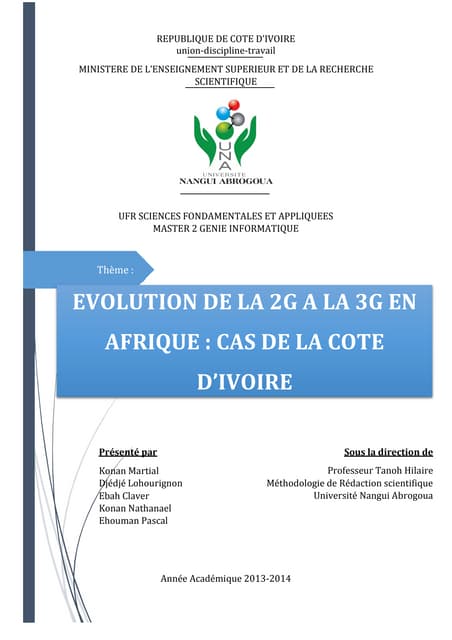 REPUBLIQUE DE COTE D'IVOIRE
union-discipline-travail

MINISTERE DE L'ENSEIGNEMENT SUPERIEUR ET DE LA RECHERCHE SCIENTIFIQUE

UNA
UNIVERSITE
NANGUI ABROGOUA

UFR SCIENCES FONDAMENTALES ET APPLIQUEES
MASTER 2 GENIE INFORMATIQUE

Thème :

EVOLUTION DE LA 2G A LA 3G EN AFRIQUE : CAS DE LA COTE D'IVOIRE

Présenté par

Konan Martial
Djédjé Lohourignon
Ebah Claver
Konan Nathanael
Ehouman Pascal

Sous la direction de

Professeur Tanoh Hilaire
Méthodologie de Rédaction scientifique
Université Nangui Abrogoua

Année Académique 2013-2014